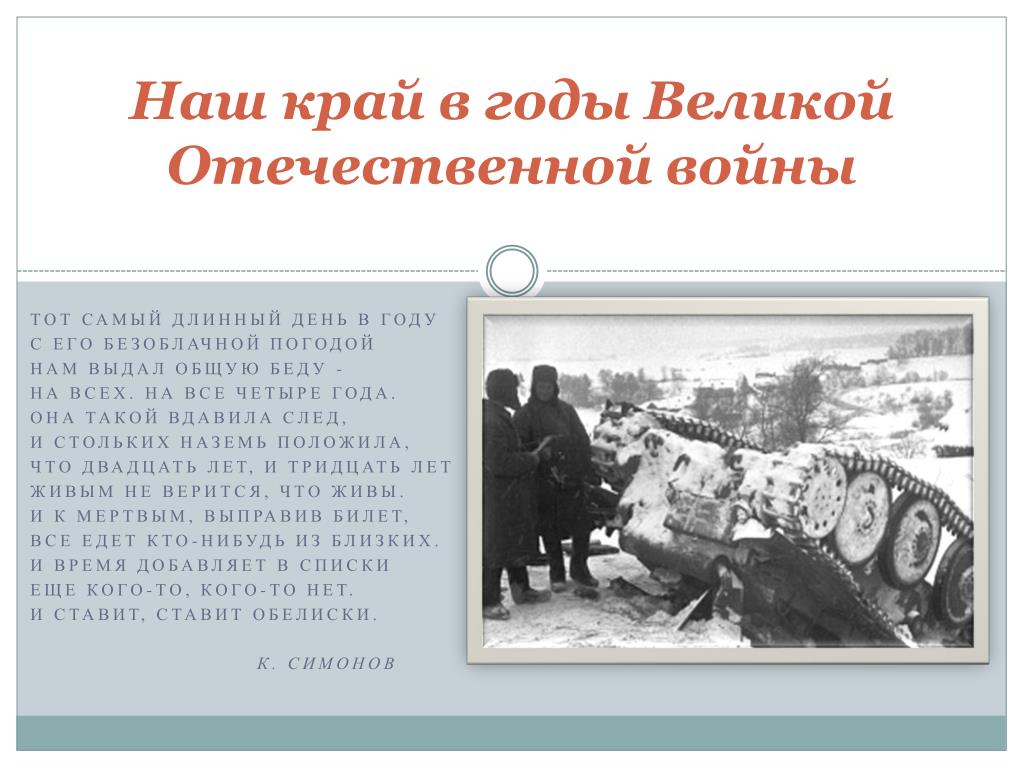 Наш край в годы Великой Отечественной войны

ТОТ САМЫЙ ДЛИННЫЙ ДЕНЬ В ГОДУ
С ЕГО БЕЗОБЛАЧНОЙ ПОГОДОЙ
НАМ ВЫДАЛ ОБЩУЮ БЕДУ -
НА ВСЕХ. НА ВСЕ ЧЕТЫРЕ ГОДА.
ОНА ТАКОЙ ВДАВИЛА СЛЕД,
И СТОЛЬКИХ НАЗЕМЬ ПОЛОЖИЛА,
ЧТО ДВАДЦАТЬ ЛЕТ, И ТРИДЦАТЬ ЛЕТ
ЖИВЫМ НЕ ВЕРИТСЯ, ЧТО ЖИВЫ.
И К МЕРТВЫМ, ВЫПРАВИВ БИЛЕТ,
ВСЕ ЕДЕТ КТО-НИБУДЬ ИЗ БЛИЗКИХ.
И ВРЕМЯ ДОБАВЛЯЕТ В СПИСКИ
ЕЩЕ КОГО-ТО, КОГО-ТО НЕТ.
И СТАВИТ, СТАВИТ ОБЕЛИСКИ.

К. СИМОНОВ